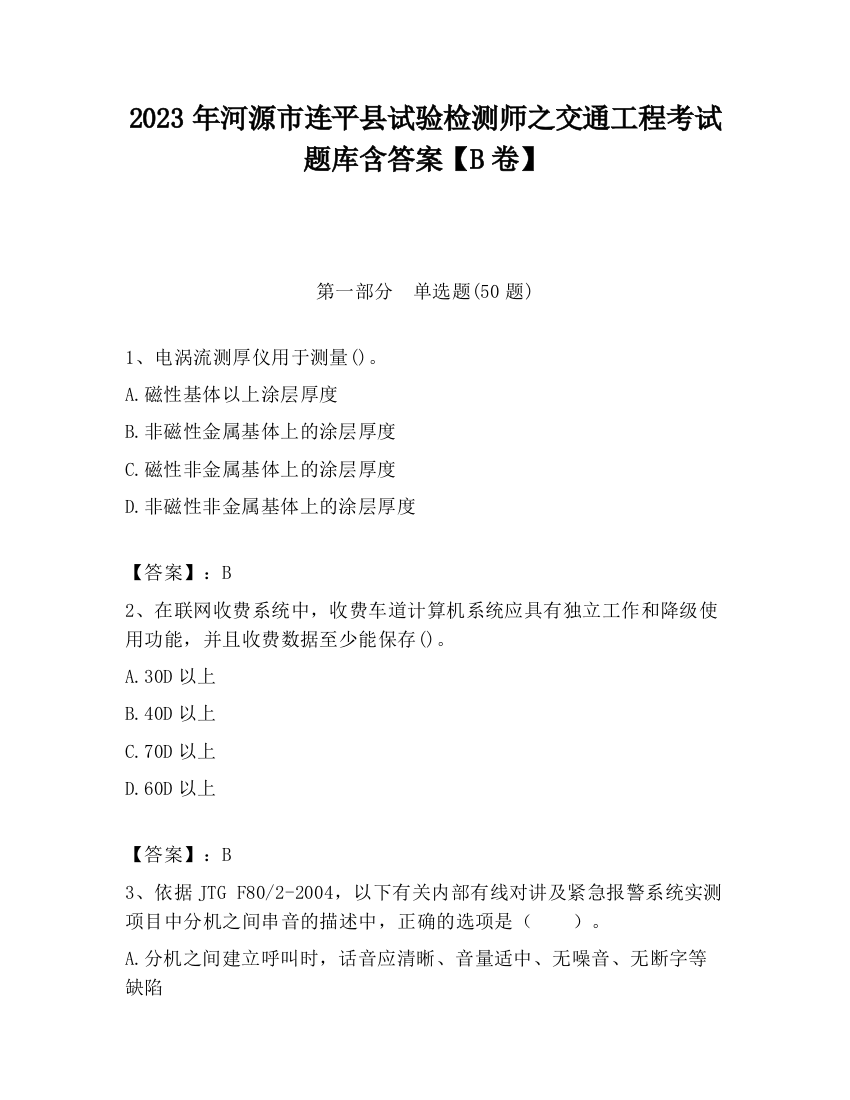 2023 年河源市连平县试验检测师之交通工程考试题库含答案【B 卷】

第一部分　单选题(50 题)

1、电涡流测厚仪用于测量()。

A.磁性基体以上涂层厚度

B.非磁性金属基体上的涂层厚度

C.磁性非金属基体上的涂层厚度

D.非磁性非金属基体上的涂层厚度

【答案】：B

2、在联网收费系统中，收费车道计算机系统应具有独立工作和降级使用功能，并且收费数据至少能保存()。

A.30D 以上

B.40D 以上

C.70D 以上

D.60D 以上

【答案】：B

3、依据 JTG F80/2-2004，以下有关内部有线对讲及紧急报警系统实测项目中分机之间串音的描述中，正确的选项是（　　）。

A.分机之间建立呼叫时，话音应清晰、音量适中、无噪音、无断字等缺陷